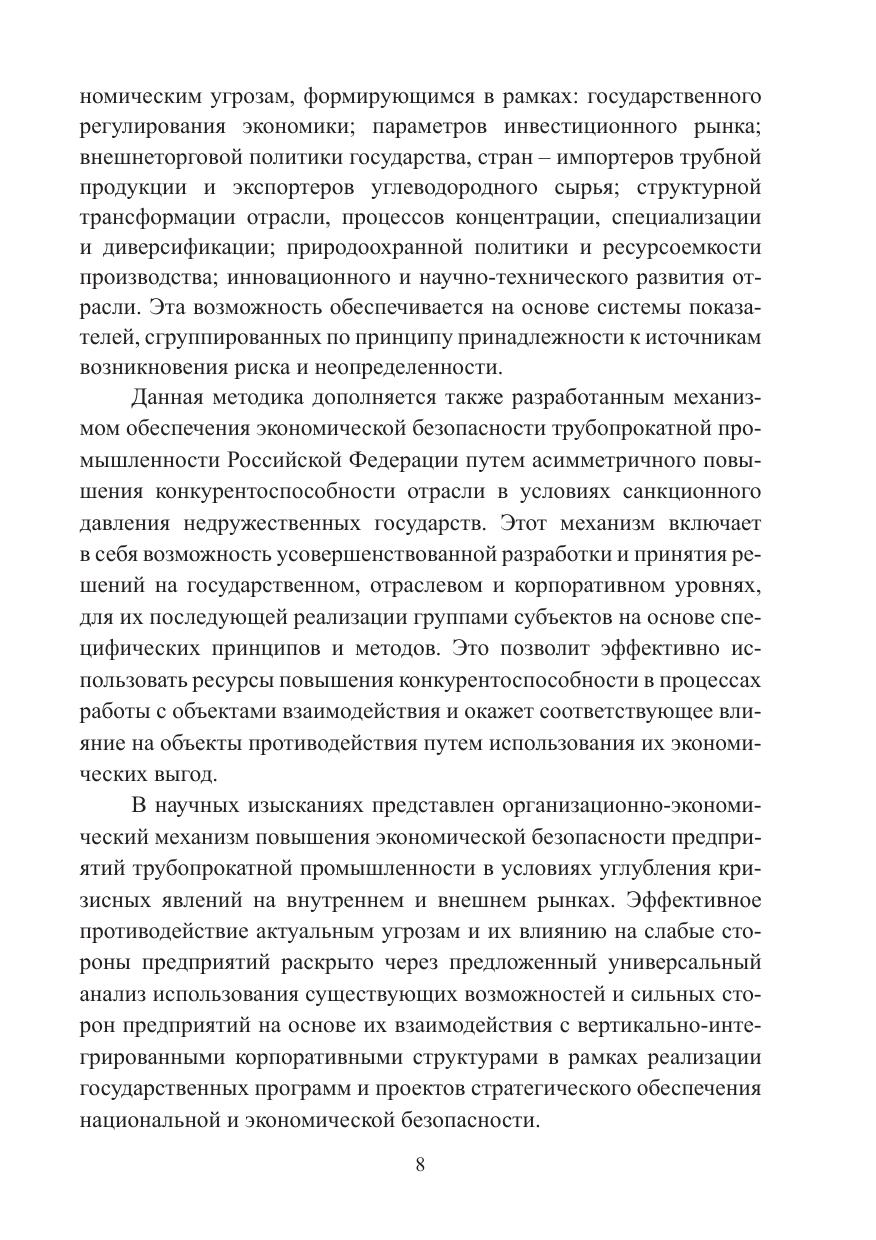 номическим угрозам, формирующимся в рамках: государственного регулирования экономики; параметров инвестиционного рынка; внешнеторговой политики государства, стран – импортеров трубной продукции и экспортеров углеводородного сырья; структурной трансформации отрасли, процессов концентрации, специализации и диверсификации; природоохранной политики и ресурсоемкости производства; инновационного и научно-технического развития отрасли. Эта возможность обеспечивается на основе системы показателей, сгруппированных по принципу принадлежности к источникам возникновения риска и неопределенности.

Данная методика дополняется также разработанным механизмом обеспечения экономической безопасности трубопрокатной промышленности Российской Федерации путем асимметричного повышения конкурентоспособности отрасли в условиях санкционного давления недружественных государств. Этот механизм включает в себя возможность усовершенствованной разработки и принятия решений на государственном, отраслевом и корпоративном уровнях, для их последующей реализации группами субъектов на основе специфических принципов и методов. Это позволит эффективно использовать ресурсы повышения конкурентоспособности в процессах работы с объектами взаимодействия и окажет соответствующее влияние на объекты противодействия путем использования их экономических выгод.

В научных изысканиях представлен организационно-экономический механизм повышения экономической безопасности предприятий трубопрокатной промышленности в условиях углубления кризисных явлений на внутреннем и внешнем рынках. Эффективное противодействие актуальным угрозам и их влиянию на слабые стороны предприятий раскрыто через предложенный универсальный анализ использования существующих возможностей и сильных сторон предприятий на основе их взаимодействия с вертикально-интегрированными корпоративными структурами в рамках реализации государственных программ и проектов стратегического обеспечения национальной и экономической безопасности.

8